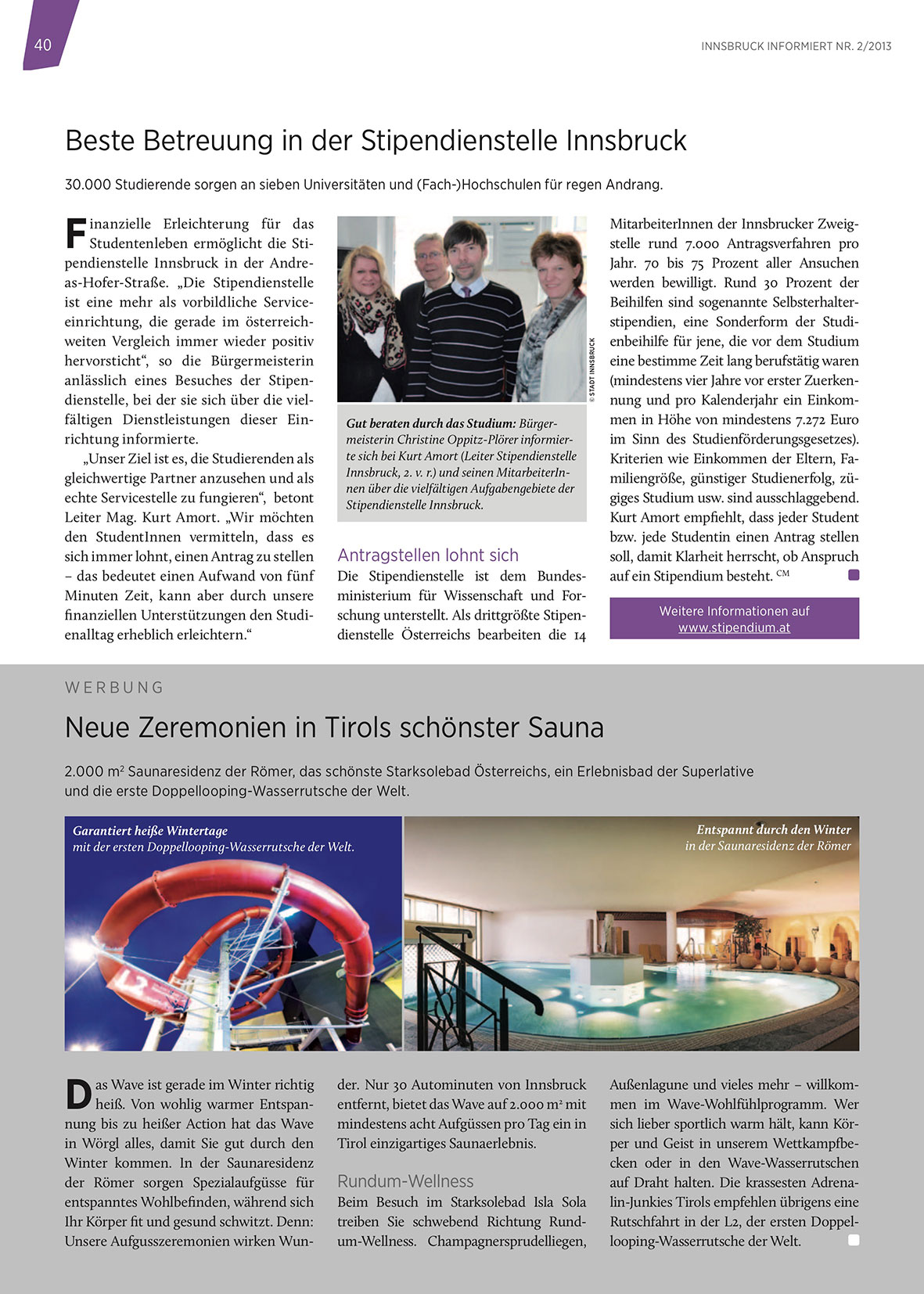 40

INNSBRUCK INFORMIERT NR. 2/2013

Beste Betreuung in der Stipendienstelle Innsbruck

30.000 Studierende sorgen an sieben Universitäten und (Fach-)Hochschulen für regen Andrang.

Finanzielle Erleichterung für das Studentenleben ermöglicht die Stipendienstelle Innsbruck in der Andreas-Hofer-Straße. „Die Stipendienstelle ist eine mehr als vorbildliche Serviceeinrichtung, die gerade im österreichweiten Vergleich immer wieder positiv hervorsticht“, so die Bürgermeisterin anlässlich eines Besuches der Stipendienstelle, bei der sie sich über die vielfältigen Dienstleistungen dieser Einrichtung informierte.

„Unser Ziel ist es, die Studierenden als gleichwertige Partner anzusehen und als echte Servicestelle zu fungieren“, betont Leiter Mag. Kurt Amort. „Wir möchten den StudentInnen vermitteln, dass es sich immer lohnt, einen Antrag zu stellen – das bedeutet einen Aufwand von fünf Minuten Zeit, kann aber durch unsere finanziellen Unterstützungen den Studienalltag erheblich erleichtern.“

© STADT INNSBRUCK

Gut beraten durch das Studium: Bürgermeisterin Christine Oppitz-Plörer informierte sich bei Kurt Amort (Leiter Stipendienstelle Innsbruck, 2. v. r.) und seinen MitarbeiterInnen über die vielfältigen Aufgabengebiete der Stipendienstelle Innsbruck.

Antragstellen lohnt sich

Die Stipendienstelle ist dem Bundesministerium für Wissenschaft und Forschung unterstellt. Als drittgrößte Stipendienstelle Österreichs bearbeiten die 14 MitarbeiterInnen der Innsbrucker Zweigstelle rund 7.000 Antragsverfahren pro Jahr. 70 bis 75 Prozent aller Ansuchen werden bewilligt. Rund 30 Prozent der Beihilfen sind sogenannte Selbsterhalterstipendien, eine Sonderform der Studienbeihilfe für jene, die vor dem Studium eine bestimme Zeit lang berufstätig waren (mindestens vier Jahre vor erster Zuerkennung und pro Kalenderjahr ein Einkommen in Höhe von mindestens 7.272 Euro im Sinn des Studienförderungsgesetzes). Kriterien wie Einkommen der Eltern, Familiengröße, günstiger Studienerfolg, zügiges Studium usw. sind ausschlaggebend. Kurt Amort empfiehlt, dass jeder Student bzw. jede Studentin einen Antrag stellen soll, damit Klarheit herrscht, ob Anspruch auf ein Stipendium besteht. CM

Weitere Informationen auf www.stipendium.at

WERBUNG

Neue Zeremonien in Tirols schönster Sauna

2.000 m² Saunaresidenz der Römer, das schönste Starksolebad Österreichs, ein Erlebnisbad der Superlative und die erste Doppellooping-Wasserrutsche der Welt.

Garantiert heiße Wintertage
mit der ersten Doppellooping-Wasserrutsche der Welt.

L2

Entspannt durch den Winter
in der Saunaresidenz der Römer

Das Wave ist gerade im Winter richtig heiß. Von wohlig warmer Entspannung bis zu heißer Action hat das Wave in Wörgl alles, damit Sie gut durch den Winter kommen. In der Saunaresidenz der Römer sorgen Spezialaufgüsse für entspanntes Wohlbefinden, während sich Ihr Körper fit und gesund schwitzt. Denn: Unsere Aufgusszeremonien wirken Wunder. Nur 30 Autominuten von Innsbruck entfernt, bietet das Wave auf 2.000 m² mit mindestens acht Aufgüssen pro Tag ein in Tirol einzigartiges Saunaerlebnis.

Rundum-Wellness

Beim Besuch im Starksolebad Isla Sola treiben Sie schwebend Richtung Rundum-Wellness. Champagnersprudelliegen, Außenlagune und vieles mehr – willkommen im Wave-Wohlfühlprogramm. Wer sich lieber sportlich warm hält, kann Körper und Geist in unserem Wettkampfbecken oder in den Wave-Wasserrutschen auf Draht halten. Die krassesten Adrenalin-Junkies Tirols empfehlen übrigens eine Rutschfahrt in der L2, der ersten Doppellooping-Wasserrutsche der Welt.